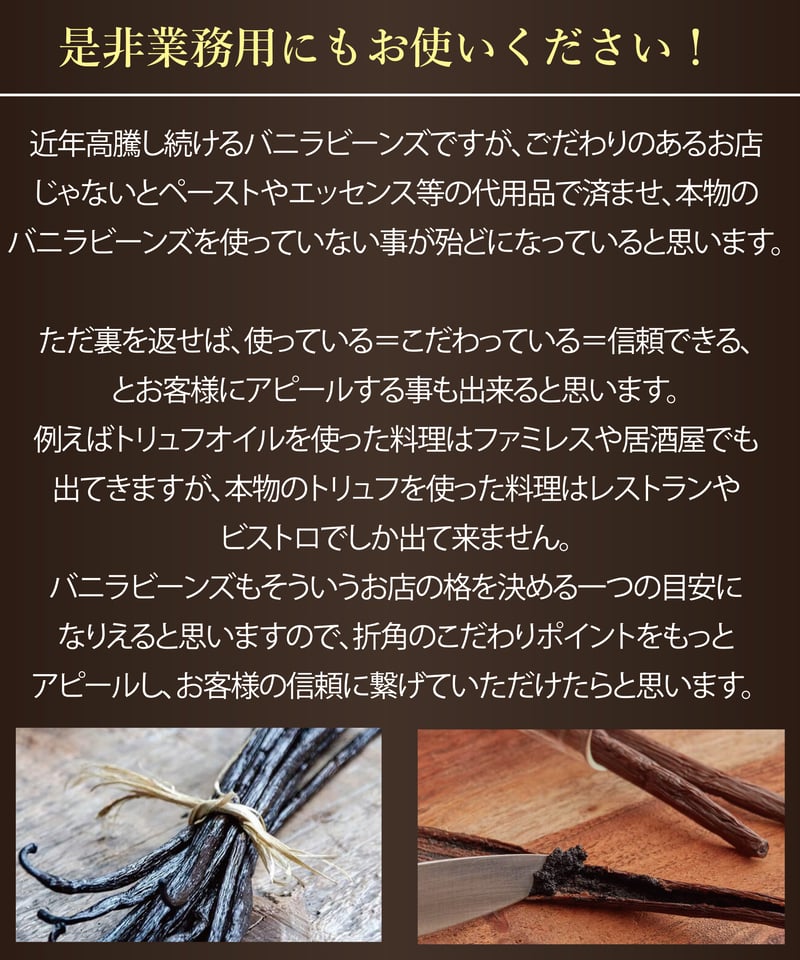 是非業務用にもお使いください！

近年高騰し続けるバニラビーンズですが、こだわりのあるお店じゃないとペーストやエッセンス等の代用品で済ませ、本物のバニラビーンズを使っていない事が殆どになっていると思います。

ただ裏を返せば、使っている＝こだわっている＝信頼できる、とお客様にアピールする事も出来ると思います。
例えばトリュフオイルを使った料理はファミレスや居酒屋でも出てきますが、本物のトリュフを使った料理はレストランやビストロでしか出て来ません。
バニラビーンズもそういうお店の格を決める一つの目安になりえると思いますので、折角のこだわりポイントをもっとアピールし、お客様の信頼に繋げていただけたらと思います。